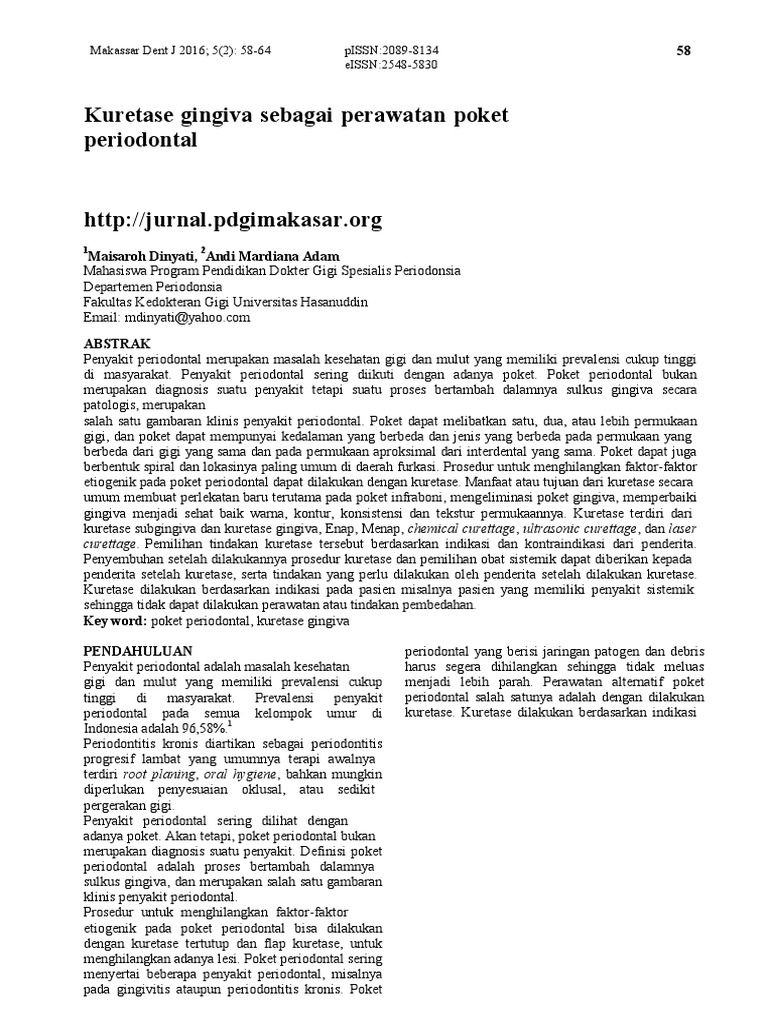 Makassar Dent J 2016; 5(2): 58-64 pISSN:2089-8134 eISSN:2548-5830 58

Kuretase gingiva sebagai perawatan poket periodontal

http://jurnal.pdgimakasar.org

$^1$Maisaroh Dinyati, $^2$Andi Mardiana Adam
Mahasiswa Program Pendidikan Dokter Gigi Spesialis Periodonsia
Departemen Periodonsia
Fakultas Kedokteran Gigi Universitas Hasanuddin
Email: mdinyati@yahoo.com

ABSTRAK
Penyakit periodontal merupakan masalah kesehatan gigi dan mulut yang memiliki prevalensi cukup tinggi di masyarakat. Penyakit periodontal sering diikuti dengan adanya poket. Poket periodontal bukan merupakan diagnosis suatu penyakit tetapi suatu proses bertambah dalamnya sulkus gingiva secara patologis, merupakan
salah satu gambaran klinis penyakit periodontal. Poket dapat melibatkan satu, dua, atau lebih permukaan gigi, dan poket dapat mempunyai kedalaman yang berbeda dan jenis yang berbeda pada permukaan yang berbeda dari gigi yang sama dan pada permukaan aproksimal dari interdental yang sama. Poket dapat juga berbentuk spiral dan lokasinya paling umum di daerah furkasi. Prosedur untuk menghilangkan faktor-faktor etiogenik pada poket periodontal dapat dilakukan dengan kuretase. Manfaat atau tujuan dari kuretase secara umum membuat perlekatan baru terutama pada poket infraboni, mengeliminasi poket gingiva, memperbaiki gingiva menjadi sehat baik warna, kontur, konsistensi dan tekstur permukaannya. Kuretase terdiri dari kuretase subgingiva dan kuretase gingiva, Enap, Menap, chemical curettage, ultrasonic curettage, dan laser curettage. Pemilihan tindakan kuretase tersebut berdasarkan indikasi dan kontraindikasi dari penderita. Penyembuhan setelah dilakukannya prosedur kuretase dan pemilihan obat sistemik dapat diberikan kepada penderita setelah kuretase, serta tindakan yang perlu dilakukan oleh penderita setelah dilakukan kuretase. Kuretase dilakukan berdasarkan indikasi pada pasien misalnya pasien yang memiliki penyakit sistemik sehingga tidak dapat dilakukan perawatan atau tindakan pembedahan.
Key word: poket periodontal, kuretase gingiva

PENDAHULUAN
Penyakit periodontal adalah masalah kesehatan gigi dan mulut yang memiliki prevalensi cukup tinggi di masyarakat. Prevalensi penyakit periodontal pada semua kelompok umur di Indonesia adalah 96,58%.$^1$
Periodontitis kronis diartikan sebagai periodontitis progresif lambat yang umumnya terapi awalnya terdiri root planing, oral hygiene, bahkan mungkin diperlukan penyesuaian oklusal, atau sedikit pergerakan gigi.
Penyakit periodontal sering dilihat dengan adanya poket. Akan tetapi, poket periodontal bukan merupakan diagnosis suatu penyakit. Definisi poket periodontal adalah proses bertambah dalamnya sulkus gingiva, dan merupakan salah satu gambaran klinis penyakit periodontal.
Prosedur untuk menghilangkan faktor-faktor etiogenik pada poket periodontal bisa dilakukan dengan kuretase tertutup dan flap kuretase, untuk menghilangkan adanya lesi. Poket periodontal sering menyertai beberapa penyakit periodontal, misalnya pada gingivitis ataupun periodontitis kronis. Poket periodontal yang berisi jaringan patogen dan debris harus segera dihilangkan sehingga tidak meluas menjadi lebih parah. Perawatan alternatif poket periodontal salah satunya adalah dengan dilakukan kuretase. Kuretase dilakukan berdasarkan indikasi